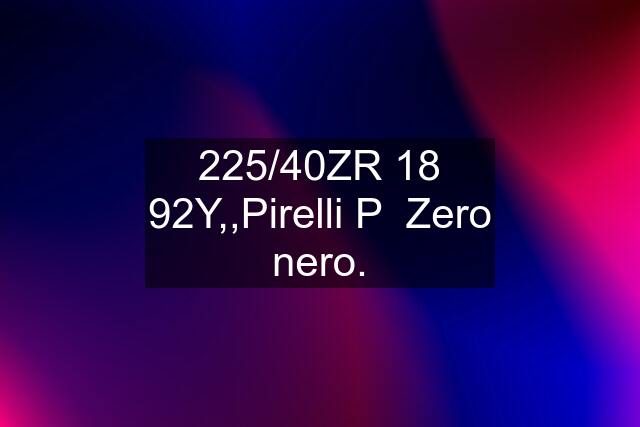 225/40ZR 18 92Y,,Pirelli P Zero nero.